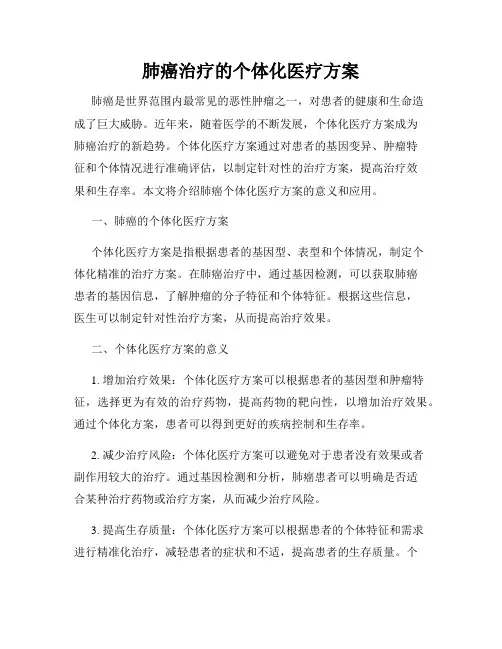 肺癌治疗的个体化医疗方案

肺癌是世界范围内最常见的恶性肿瘤之一，对患者的健康和生命造成了巨大威胁。近年来，随着医学的不断发展，个体化医疗方案成为肺癌治疗的新趋势。个体化医疗方案通过对患者的基因变异、肿瘤特征和个体情况进行准确评估，以制定针对性的治疗方案，提高治疗效果和生存率。本文将介绍肺癌个体化医疗方案的意义和应用。

一、肺癌的个体化医疗方案

个体化医疗方案是指根据患者的基因型、表型和个体情况，制定个体化精准的治疗方案。在肺癌治疗中，通过基因检测，可以获取肺癌患者的基因信息，了解肿瘤的分子特征和个体特征。根据这些信息，医生可以制定针对性治疗方案，从而提高治疗效果。

二、个体化医疗方案的意义

1. 增加治疗效果：个体化医疗方案可以根据患者的基因型和肿瘤特征，选择更为有效的治疗药物，提高药物的靶向性，以增加治疗效果。通过个体化方案，患者可以得到更好的疾病控制和生存率。

2. 减少治疗风险：个体化医疗方案可以避免对于患者没有效果或者副作用较大的治疗。通过基因检测和分析，肺癌患者可以明确是否适合某种治疗药物或治疗方案，从而减少治疗风险。

3. 提高生存质量：个体化医疗方案可以根据患者的个体特征和需求进行精准化治疗，减轻患者的症状和不适，提高患者的生存质量。个